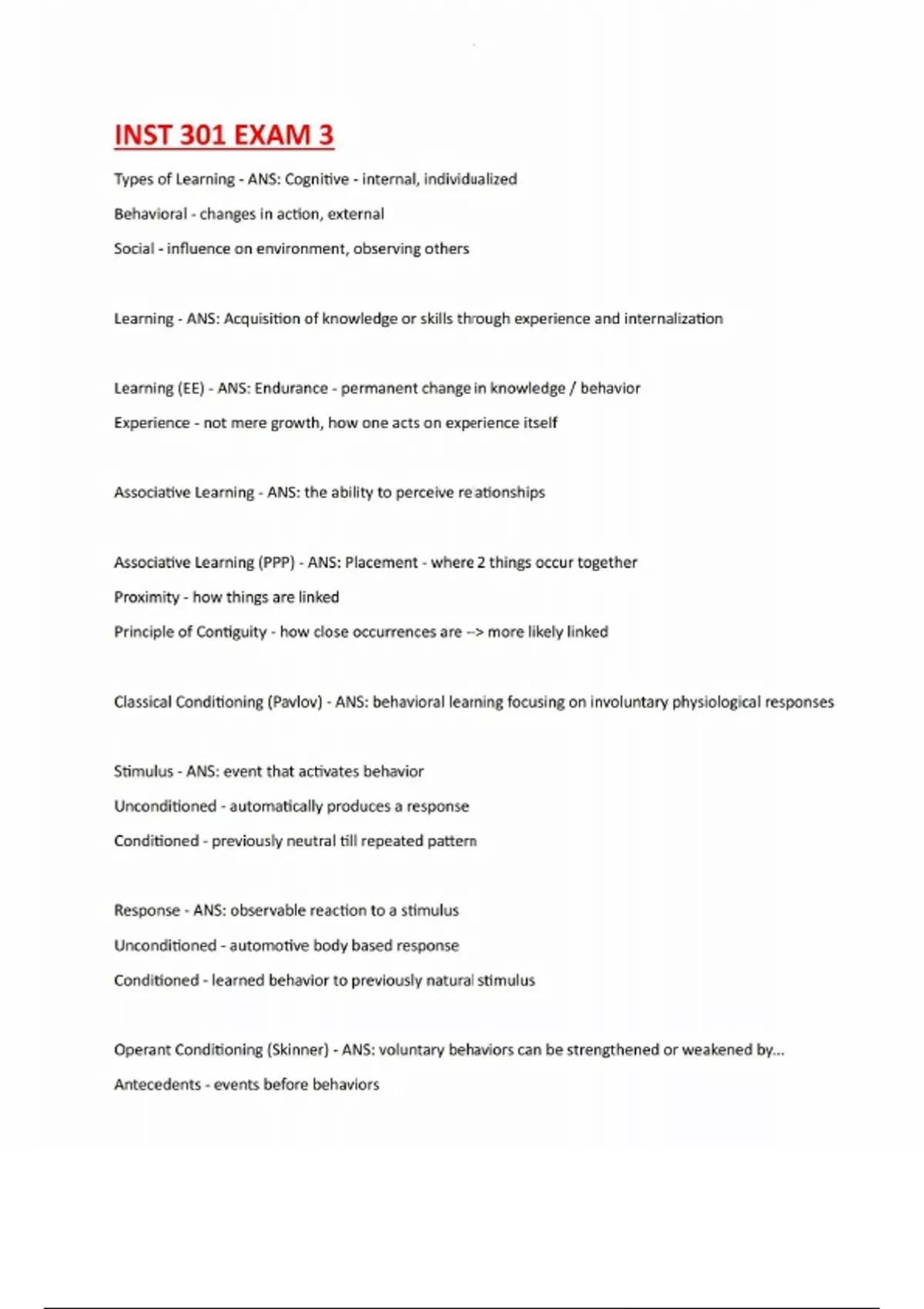 INST 301 EXAM 3

Types of Learning - ANS: Cognitive - internal, individualized

Behavioral - changes in action, external

Social - influence on environment, observing others

Learning - ANS: Acquisition of knowledge or skills through experience and internalization

Learning (EE) - ANS: Endurance - permanent change in knowledge / behavior

Experience - not mere growth, how one acts on experience itself

Associative Learning - ANS: the ability to perceive relationships

Associative Learning (PPP) - ANS: Placement - where 2 things occur together

Proximity - how things are linked

Principle of Contiguity - how close occurrences are --> more likely linked

Classical Conditioning (Pavlov) - ANS: behavioral learning focusing on involuntary physiological responses

Stimulus - ANS: event that activates behavior

Unconditioned - automatically produces a response

Conditioned - previously neutral till repeated pattern

Response - ANS: observable reaction to a stimulus

Unconditioned - automotive body based response

Conditioned - learned behavior to previously natural stimulus

Operant Conditioning (Skinner) - ANS: voluntary behaviors can be strengthened or weakened by...

Antecedents - events before behaviors